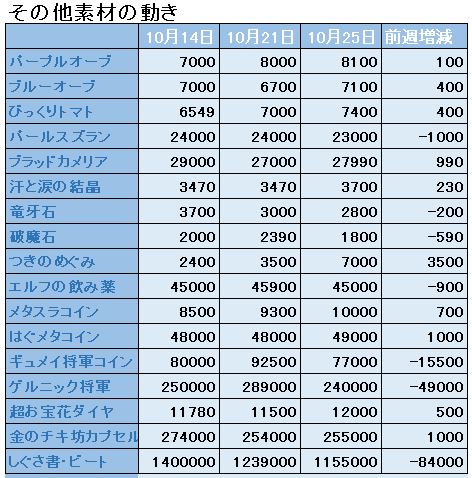 その他素材の動き

| | 10月14日 | 10月21日 | 10月25日 | 前週増減 |
|---|---|---|---|---|
| パープルオーブ | 7000 | 8000 | 8100 | 100 |
| ブルーオーブ | 7000 | 6700 | 7100 | 400 |
| びっくりトマト | 6549 | 7000 | 7400 | 400 |
| パールスズラン | 24000 | 24000 | 23000 | -1000 |
| ブラッドカメリア | 29000 | 27000 | 27990 | 990 |
| 汗と涙の結晶 | 3470 | 3470 | 3700 | 230 |
| 竜牙石 | 3700 | 3000 | 2800 | -200 |
| 破魔石 | 2000 | 2390 | 1800 | -590 |
| つきのめぐみ | 2400 | 3500 | 7000 | 3500 |
| エルフの飲み薬 | 45000 | 45900 | 45000 | -900 |
| メタスラコイン | 8500 | 9300 | 10000 | 700 |
| はぐメタコイン | 48000 | 48000 | 49000 | 1000 |
| ギュメイ将軍コイン | 80000 | 92500 | 77000 | -15500 |
| ゲルニック将軍 | 250000 | 289000 | 240000 | -49000 |
| 超お宝花ダイヤ | 11780 | 11500 | 12000 | 500 |
| 金のチキ坊カプセル | 274000 | 254000 | 255000 | 1000 |
| しぐさ書・ビート | 1400000 | 1239000 | 1155000 | -84000 |